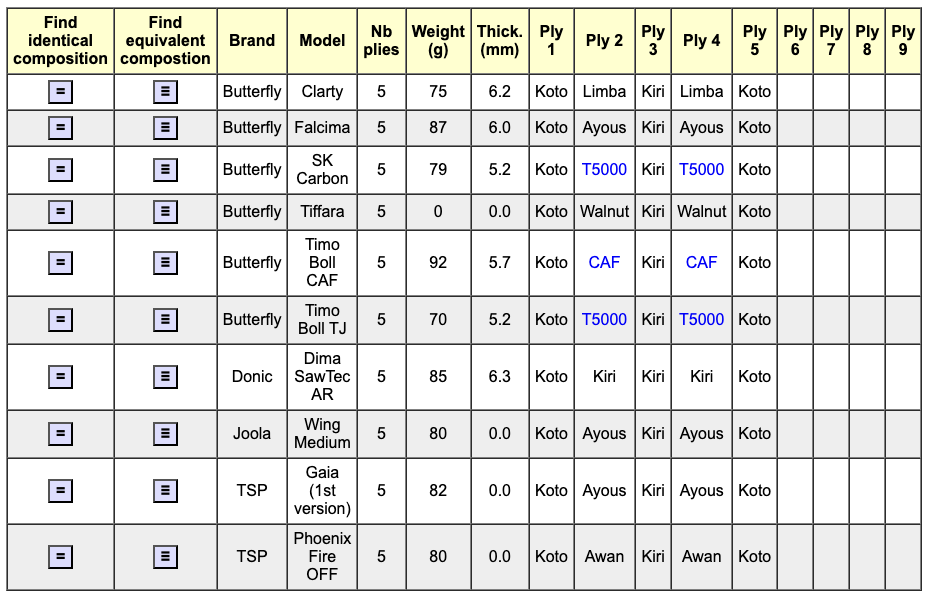 | Find identical composition | Find equivalent compostion | Brand | Model | Nb plies | Weight (g) | Thick. (mm) | Ply 1 | Ply 2 | Ply 3 | Ply 4 | Ply 5 | Ply 6 | Ply 7 | Ply 8 | Ply 9 |
|---|---|---|---|---|---|---|---|---|---|---|---|---|---|---|---|
| = | ≡ | Butterfly | Clarty | 5 | 75 | 6.2 | Koto | Limba | Kiri | Limba | Koto | | | | |
| = | ≡ | Butterfly | Falcima | 5 | 87 | 6.0 | Koto | Ayous | Kiri | Ayous | Koto | | | | |
| = | ≡ | Butterfly | SK Carbon | 5 | 79 | 5.2 | Koto | T5000 | Kiri | T5000 | Koto | | | | |
| = | ≡ | Butterfly | Tiffara | 5 | 0 | 0.0 | Koto | Walnut | Kiri | Walnut | Koto | | | | |
| = | ≡ | Butterfly | Timo Boll CAF | 5 | 92 | 5.7 | Koto | CAF | Kiri | CAF | Koto | | | | |
| = | ≡ | Butterfly | Timo Boll TJ | 5 | 70 | 5.2 | Koto | T5000 | Kiri | T5000 | Koto | | | | |
| = | ≡ | Donic | Dima SawTec AR | 5 | 85 | 6.3 | Koto | Kiri | Kiri | Kiri | Koto | | | | |
| = | ≡ | Joola | Wing Medium | 5 | 80 | 0.0 | Koto | Ayous | Kiri | Ayous | Koto | | | | |
| = | ≡ | TSP | Gaia (1st version) | 5 | 82 | 0.0 | Koto | Ayous | Kiri | Ayous | Koto | | | | |
| = | ≡ | TSP | Phoenix Fire OFF | 5 | 80 | 0.0 | Koto | Awan | Kiri | Awan | Koto | | | | |